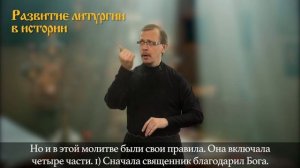 Развитие литургии в истории

Но и в этой молитве были свои правила. Она включала четыре части. 1) Сначала священник благодарил Бога.